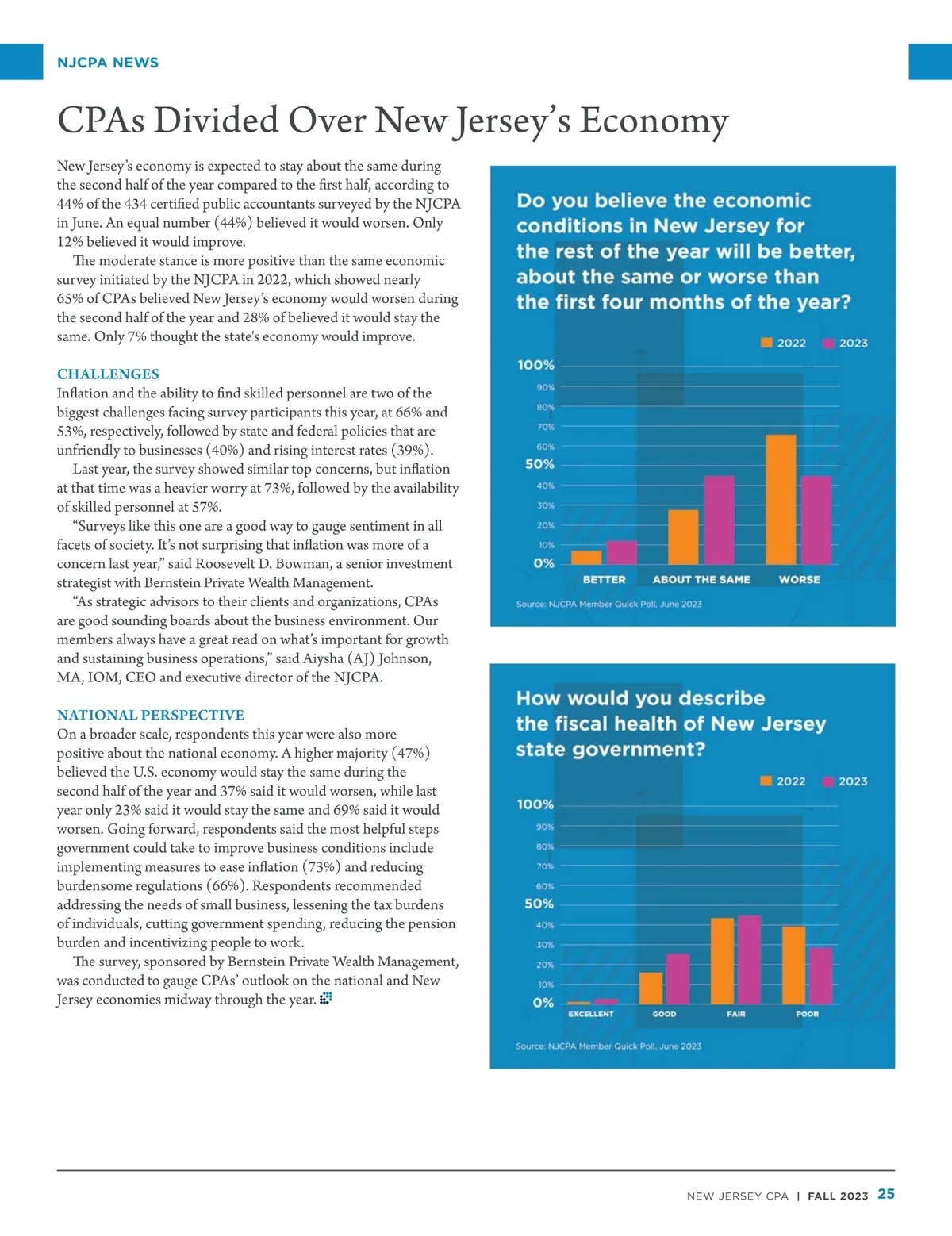 NJCPA NEWS

CPAs Divided Over New Jersey's Economy

New Jersey's economy is expected to stay about the same during the second half of the year compared to the first half, according to 44% of the 434 certified public accountants surveyed by the NJCPA in June. An equal number (44%) believed it would worsen. Only 12% believed it would improve.

The moderate stance is more positive than the same economic survey initiated by the NJCPA in 2022, which showed nearly 65% of CPAs believed New Jersey's economy would worsen during the second half of the year and 28% of believed it would stay the same. Only 7% thought the state's economy would improve.

CHALLENGES

Inflation and the ability to find skilled personnel are two of the biggest challenges facing survey participants this year, at 66% and 53%, respectively, followed by state and federal policies that are unfriendly to businesses (40%) and rising interest rates (39%).

Last year, the survey showed similar top concerns, but inflation at that time was a heavier worry at 73%, followed by the availability of skilled personnel at 57%.

"Surveys like this one are a good way to gauge sentiment in all facets of society. It's not surprising that inflation was more of a concern last year," said Roosevelt D. Bowman, a senior investment strategist with Bernstein Private Wealth Management.

"As strategic advisors to their clients and organizations, CPAs are good sounding boards about the business environment. Our members always have a great read on what's important for growth and sustaining business operations," said Aiysha (AJ) Johnson, MA, IOM, CEO and executive director of the NJCPA.

NATIONAL PERSPECTIVE

On a broader scale, respondents this year were also more positive about the national economy. A higher majority (47%) believed the U.S. economy would stay the same during the second half of the year and 37% said it would worsen, while last year only 23% said it would stay the same and 69% said it would worsen. Going forward, respondents said the most helpful steps government could take to improve business conditions include implementing measures to ease inflation (73%) and reducing burdensome regulations (66%). Respondents recommended addressing the needs of small business, lessening the tax burdens of individuals, cutting government spending, reducing the pension burden and incentivizing people to work.

The survey, sponsored by Bernstein Private Wealth Management, was conducted to gauge CPAs' outlook on the national and New Jersey economies midway through the year.

Do you believe the economic conditions in New Jersey for the rest of the year will be better, about the same or worse than the first four months of the year?

2022 2023

100%
90%
80%
70%
60%
50%
40%
30%
20%
10%
0%

BETTER ABOUT THE SAME WORSE

Source: NJCPA Member Quick Poll, June 2023

How would you describe the fiscal health of New Jersey state government?

2022 2023

100%
90%
80%
70%
60%
50%
40%
30%
20%
10%
0%

EXCELLENT GOOD FAIR POOR

Source: NJCPA Member Quick Poll, June 2023

NEW JERSEY CPA | FALL 2023 25